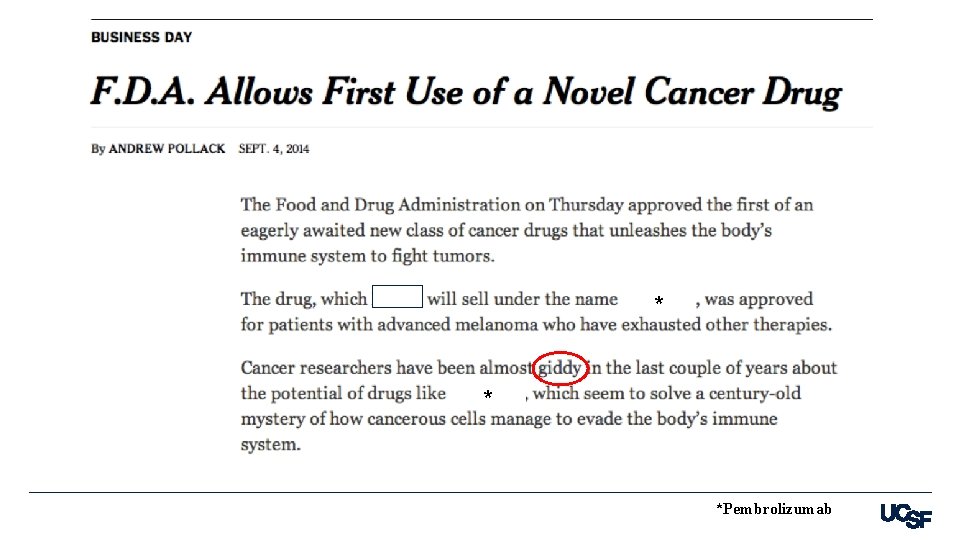 BUSINESS DAY

F.D.A. Allows First Use of a Novel Cancer Drug

By ANDREW POLLACK SEPT. 4, 2014

The Food and Drug Administration on Thursday approved the first of an eagerly awaited new class of cancer drugs that unleashes the body's immune system to fight tumors.

The drug, which will sell under the name * , was approved for patients with advanced melanoma who have exhausted other therapies.

Cancer researchers have been almost giddy in the last couple of years about the potential of drugs like * , which seem to solve a century-old mystery of how cancerous cells manage to evade the body's immune system.

*Pembrolizumab

UCSF